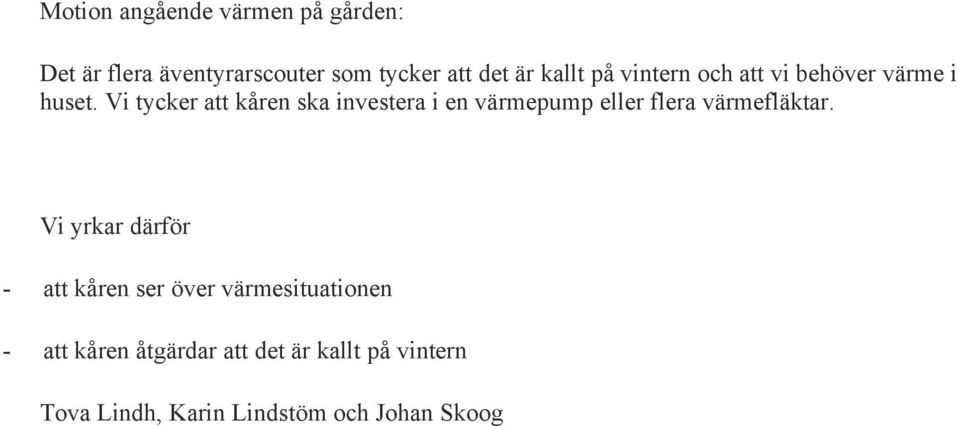 Motion angående värmen på gården:

Det är flera äventyrarscouter som tycker att det är kallt på vintern och att vi behöver värme i huset. Vi tycker att kåren ska investera i en värmepump eller flera värmefläktar.

Vi yrkar därför

- att kåren ser över värmesituationen

- att kåren åtgärdar att det är kallt på vintern

Tova Lindh, Karin Lindstöm och Johan Skoog